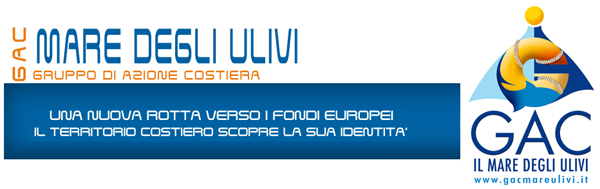 GAC MARE DEGLI ULIVI
GRUPPO DI AZIONE COSTIERA

UNA NUOVA ROTTA VERSO I FONDI EUROPEI
IL TERRITORIO COSTIERO SCOPRE LA SUA IDENTITA'

GAC
IL MARE DEGLI ULIVI
www.gacmareulivi.it